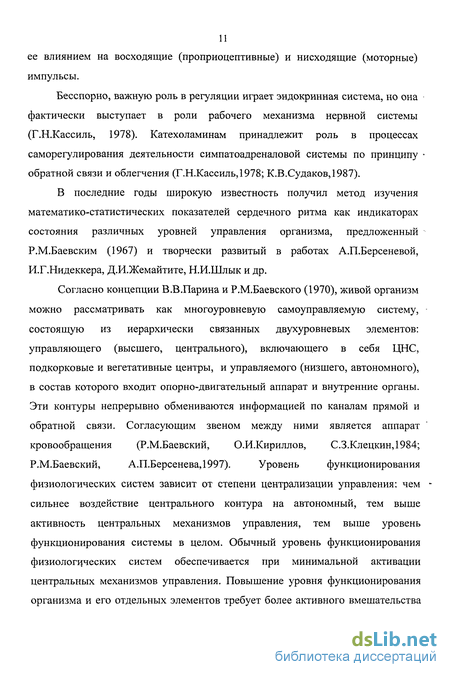 11

ее влиянием на восходящие (проприоцептивные) и нисходящие (моторные) импульсы.

Бесспорно, важную роль в регуляции играет эндокринная система, но она фактически выступает в роли рабочего механизма нервной системы (Г.Н.Кассиль, 1978). Катехоламинам принадлежит роль в процессах саморегулирования деятельности симпатоадреналовой системы по принципу обратной связи и облегчения (Г.Н.Кассиль,1978; К.В.Судаков,1987).

В последние годы широкую известность получил метод изучения математико-статистических показателей сердечного ритма как индикаторах состояния различных уровней управления организма, предложенный Р.М.Баевским (1967) и творчески развитый в работах А.П.Берсеневой, И.Г.Нидеккера, Д.И.Жемайтите, Н.И.Шлык и др.

Согласно концепции В.В.Парина и Р.М.Баевского (1970), живой организм можно рассматривать как многоуровневую самоуправляемую систему, состоящую из иерархически связанных двухуровневых элементов: управляющего (высшего, центрального), включающего в себя ЦНС, подкорковые и вегетативные центры, и управляемого (низшего, автономного), в состав которого входит опорно-двигательный аппарат и внутренние органы. Эти контуры непрерывно обмениваются информацией по каналам прямой и обратной связи. Согласующим звеном между ними является аппарат кровообращения (Р.М.Баевский, О.И.Кириллов, С.З.Клецкин,1984; Р.М.Баевский, А.П.Берсенева,1997). Уровень функционирования физиологических систем зависит от степени централизации управления: чем сильнее воздействие центрального контура на автономный, тем выше активность центральных механизмов управления, тем выше уровень функционирования системы в целом. Обычный уровень функционирования физиологических систем обеспечивается при минимальной активации центральных механизмов управления. Повышение уровня функционирования организма и его отдельных элементов требует более активного вмешательства

dsLib.net
библиотека диссертаций